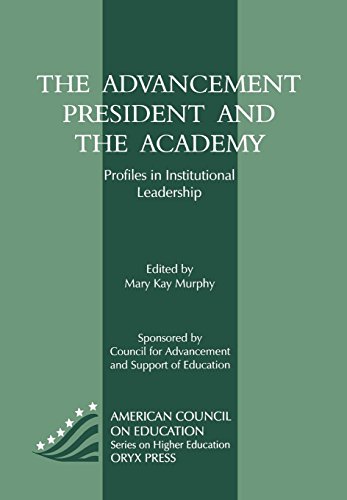 THE ADVANCEMENT PRESIDENT AND THE ACADEMY

Profiles in Institutional Leadership

Edited by
Mary Kay Murphy

Sponsored by
Council for Advancement and Support of Education

AMERICAN COUNCIL ON EDUCATION
Series on Higher Education
ORYX PRESS